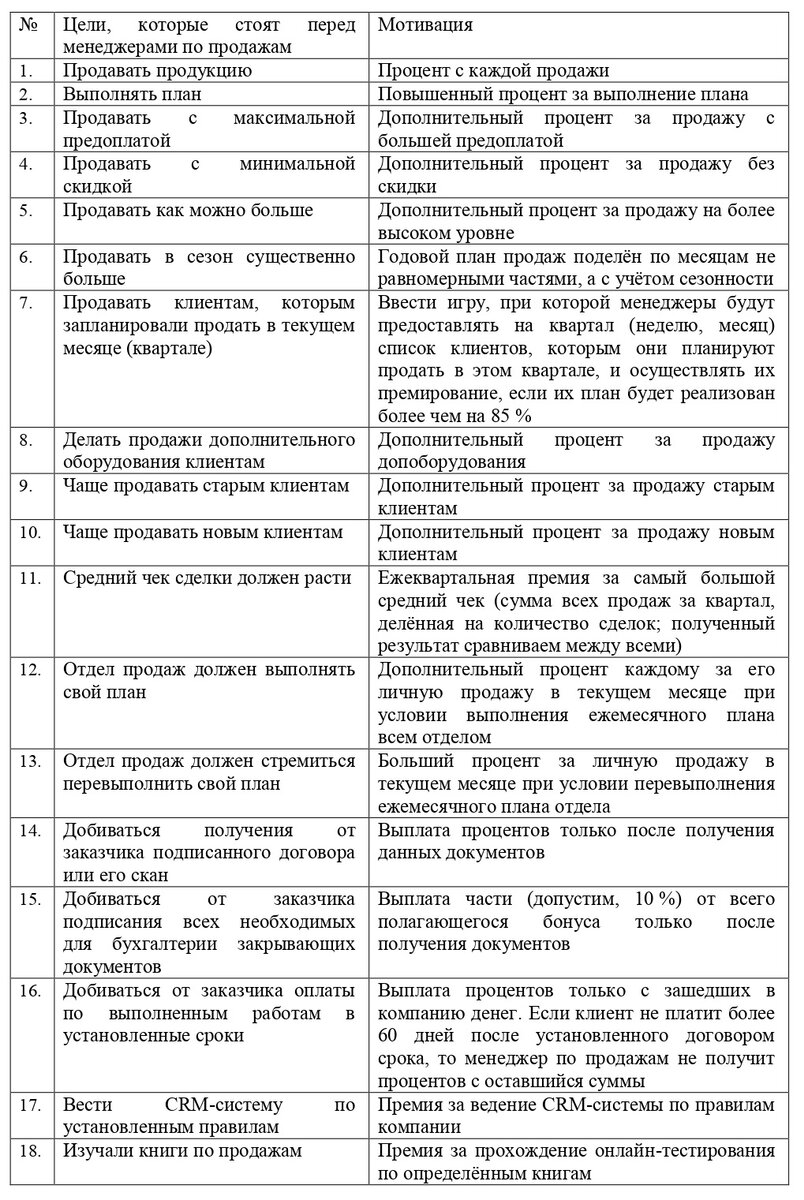 | № | Цели, которые стоят перед менеджерами по продажам | Мотивация |
|---|---|---|
| 1. | Продавать продукцию | Процент с каждой продажи |
| 2. | Выполнять план | Повышенный процент за выполнение плана |
| 3. | Продавать с максимальной предоплатой | Дополнительный процент за продажу с большей предоплатой |
| 4. | Продавать с минимальной скидкой | Дополнительный процент за продажу без скидки |
| 5. | Продавать как можно больше | Дополнительный процент за продажу на более высоком уровне |
| 6. | Продавать в сезон существенно больше | Годовой план продаж поделён по месяцам не равномерными частями, а с учётом сезонности |
| 7. | Продавать клиентам, которым запланировали продать в текущем месяце (квартале) | Ввести игру, при которой менеджеры будут предоставлять на квартал (неделю, месяц) список клиентов, которым они планируют продать в этом квартале, и осуществлять их премирование, если их план будет реализован более чем на 85 % |
| 8. | Делать продажи дополнительного оборудования клиентам | Дополнительный процент за продажу допоборудования |
| 9. | Чаще продавать старым клиентам | Дополнительный процент за продажу старым клиентам |
| 10. | Чаще продавать новым клиентам | Дополнительный процент за продажу новым клиентам |
| 11. | Средний чек сделки должен расти | Ежеквартальная премия за самый большой средний чек (сумма всех продаж за квартал, делённая на количество сделок; полученный результат сравниваем между всеми) |
| 12. | Отдел продаж должен выполнять свой план | Дополнительный процент каждому за его личную продажу в текущем месяце при условии выполнения ежемесячного плана всем отделом |
| 13. | Отдел продаж должен стремиться перевыполнить свой план | Больший процент за личную продажу в текущем месяце при условии перевыполнения ежемесячного плана отдела |
| 14. | Добиваться получения от заказчика подписанного договора или его скан | Выплата процентов только после получения данных документов |
| 15. | Добиваться от заказчика подписания всех необходимых для бухгалтерии закрывающих документов | Выплата части (допустим, 10 %) от всего полагающегося бонуса только после получения документов |
| 16. | Добиваться от заказчика оплаты по выполненным работам в установленные сроки | Выплата процентов только с зашедших в компанию денег. Если клиент не платит более 60 дней после установленного договором срока, то менеджер по продажам не получит процентов с оставшийся суммы |
| 17. | Вести CRM-систему по установленным правилам | Премия за ведение CRM-системы по правилам компании |
| 18. | Изучали книги по продажам | Премия за прохождение онлайн-тестирования по определённым книгам |